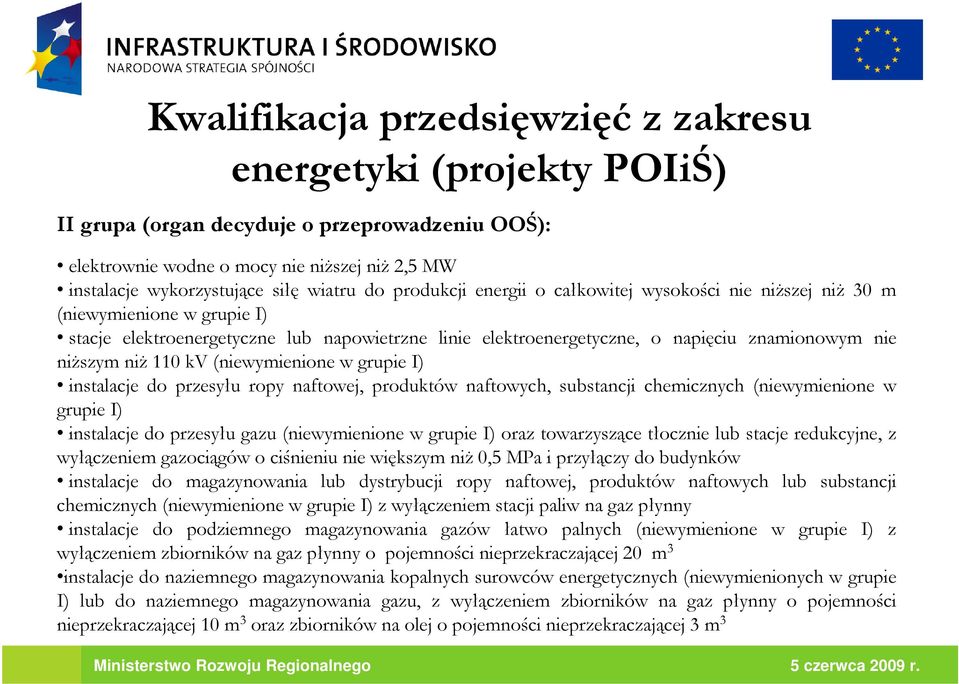 INFRASTRUKTURA I ŚRODOWISKO
NARODOWA STRATEGIA SPÓJNOŚCI

Kwalifikacja przedsięwzięć z zakresu energetyki (projekty POIiŚ)

II grupa (organ decyduje o przeprowadzeniu OOŚ):

• elektrownie wodne o mocy nie niższej niż 2,5 MW
• instalacje wykorzystujące siłę wiatru do produkcji energii o całkowitej wysokości nie niższej niż 30 m (niewymienione w grupie I)
• stacje elektroenergetyczne lub napowietrzne linie elektroenergetyczne, o napięciu znamionowym nie niższym niż 110 kV (niewymienione w grupie I)
• instalacje do przesyłu ropy naftowej, produktów naftowych, substancji chemicznych (niewymienione w grupie I)
• instalacje do przesyłu gazu (niewymienione w grupie I) oraz towarzyszące tłocznie lub stacje redukcyjne, z wyłączeniem gazociągów o ciśnieniu nie większym niż 0,5 MPa i przyłączy do budynków
• instalacje do magazynowania lub dystrybucji ropy naftowej, produktów naftowych lub substancji chemicznych (niewymienione w grupie I) z wyłączeniem stacji paliw na gaz płynny
• instalacje do podziemnego magazynowania gazów łatwo palnych (niewymienione w grupie I) z wyłączeniem zbiorników na gaz płynny o pojemności nieprzekraczającej 20 $m^3$
•instalacje do naziemnego magazynowania kopalnych surowców energetycznych (niewymienionych w grupie I) lub do naziemnego magazynowania gazu, z wyłączeniem zbiorników na gaz płynny o pojemności nieprzekraczającej 10 $m^3$ oraz zbiorników na olej o pojemności nieprzekraczającej 3 $m^3$

Ministerstwo Rozwoju Regionalnego
5 czerwca 2009 r.